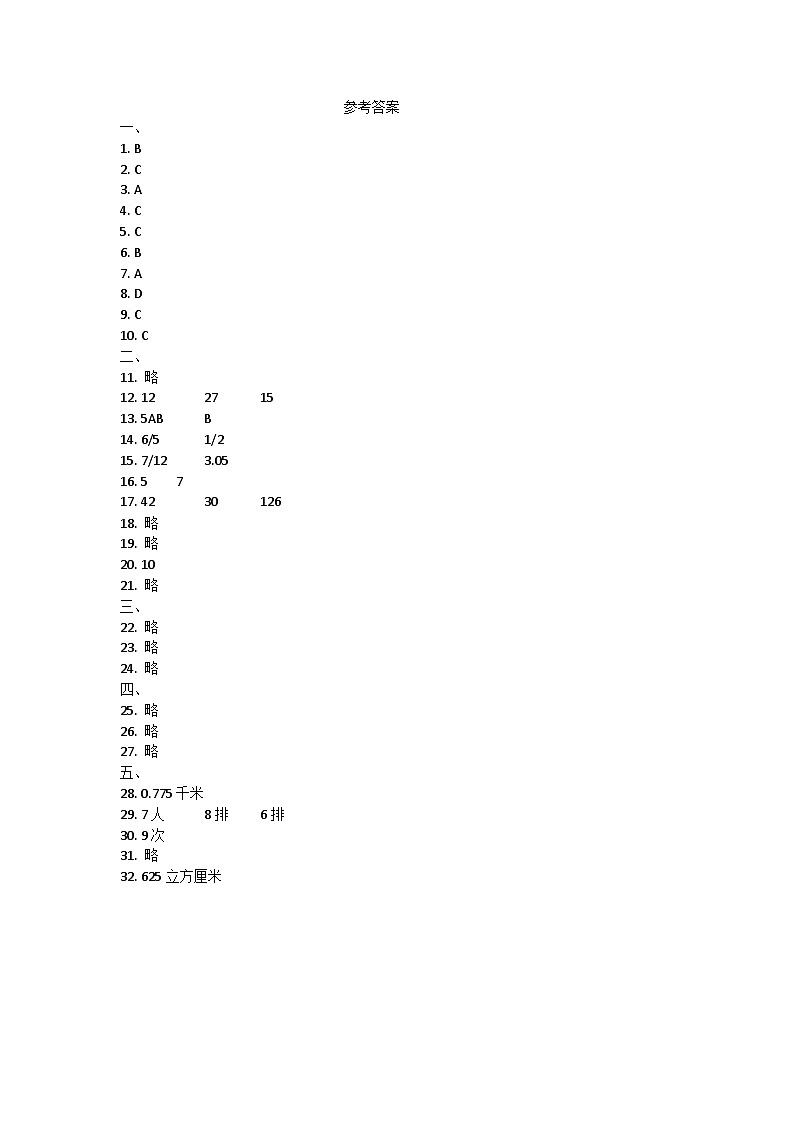 参考答案

一、

1. B

2. C

3. A

4. C

5. C

6. B

7. A

8. D

9. C

10. C

二、

11. 略

12. 12 27 15

13. 5AB B

14. 6/5 1/2

15. 7/12 3.05

16. 5 7

17. 42 30 126

18. 略

19. 略

20. 10

21. 略

三、

22. 略

23. 略

24. 略

四、

25. 略

26. 略

27. 略

五、

28. 0.775 千米

29. 7 人 8 排 6 排

30. 9 次

31. 略

32. 625 立方厘米